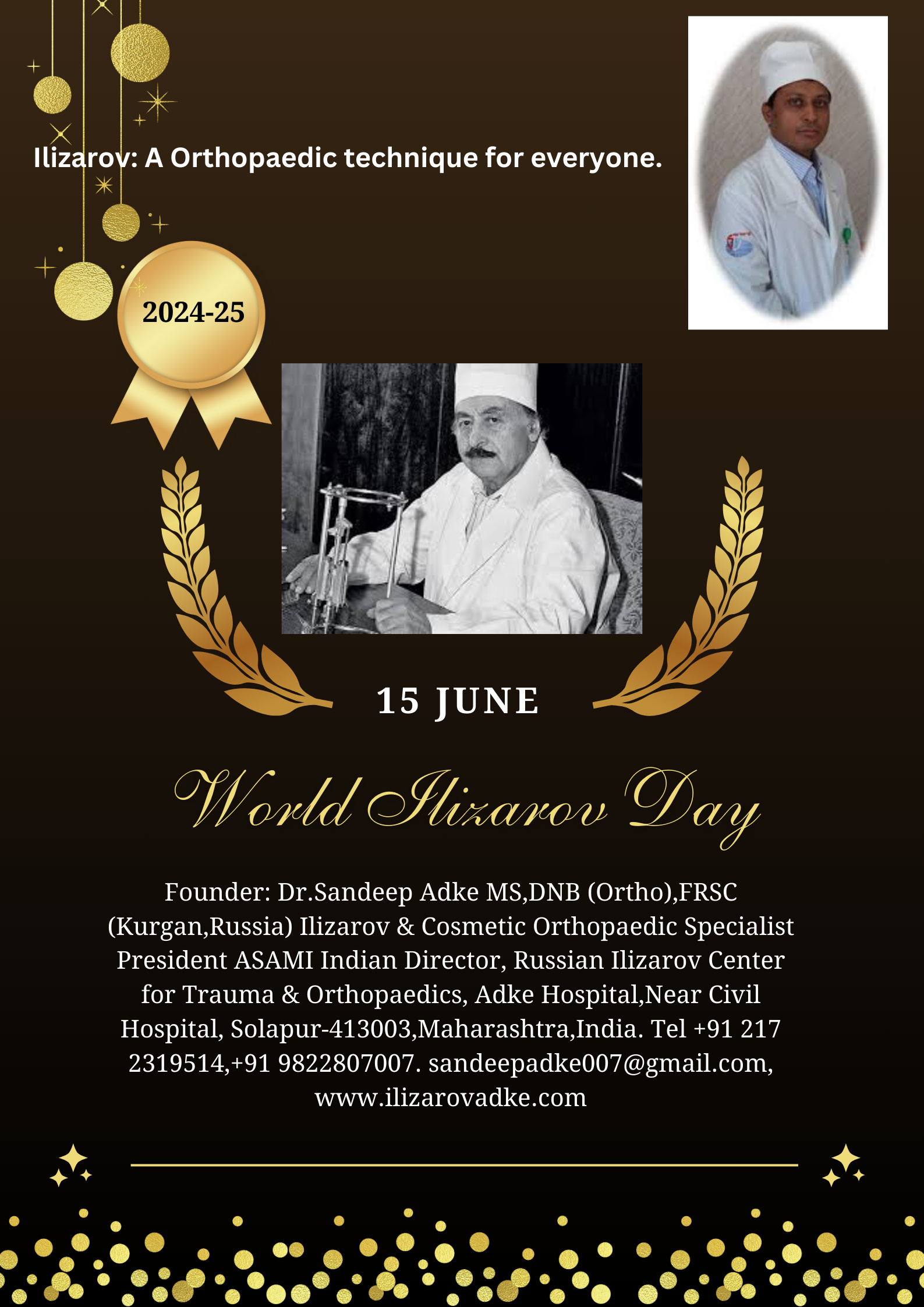 Ilizarov: A Orthopaedic technique for everyone.

2024-25

15 JUNE

World Ilizarov Day

Founder: Dr.Sandeep Adke MS,DNB (Ortho),FRSC (Kurgan,Russia) Ilizarov & Cosmetic Orthopaedic Specialist President ASAMI Indian Director, Russian Ilizarov Center for Trauma & Orthopaedics, Adke Hospital,Near Civil Hospital, Solapur-413003,Maharashtra,India. Tel +91 217 2319514,+91 9822807007. sandeepadke007@gmail.com, www.ilizarovadke.com